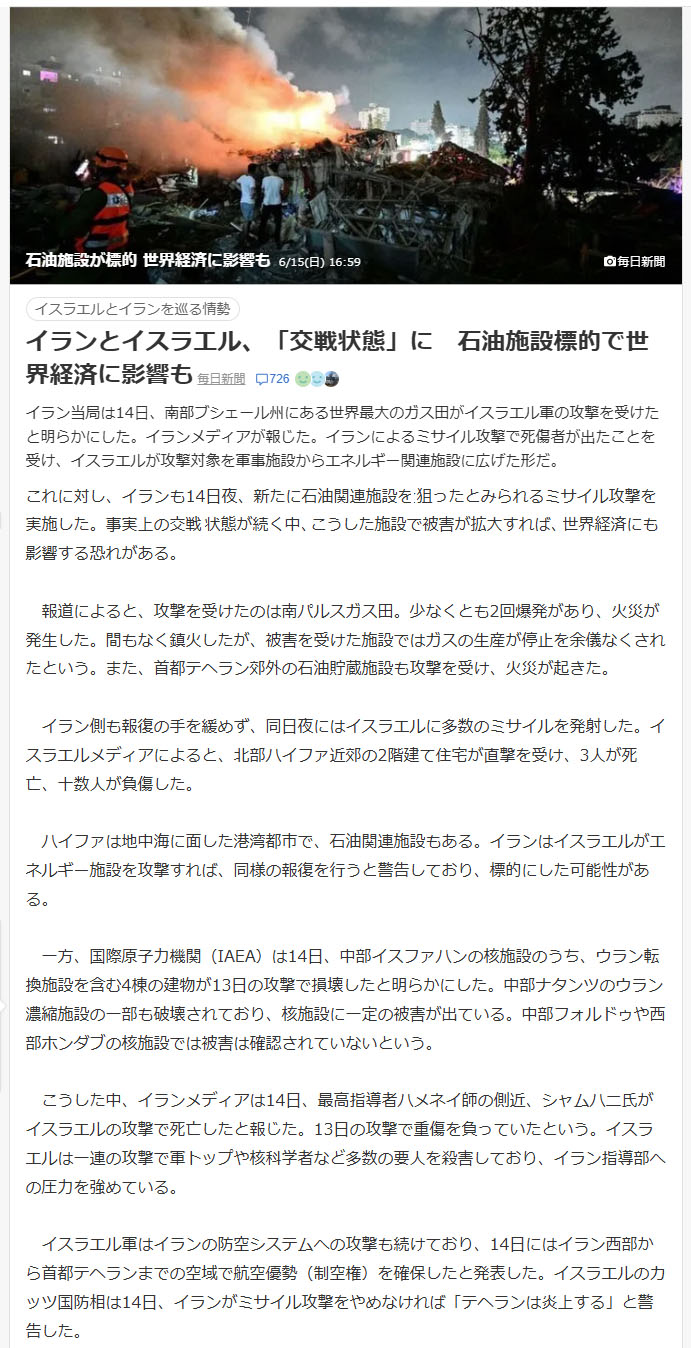 石油施設が標的 世界経済に影響も 6/15(日) 16:59

毎日新聞

イスラエルとイランを巡る情勢

イランとイスラエル、「交戦状態」に　石油施設標的で世界経済に影響も 毎日新聞 726

イラン当局は14日、南部ブシェール州にある世界最大のガス田がイスラエル軍の攻撃を受けたと明らかにした。イランメディアが報じた。イランによるミサイル攻撃で死傷者が出たことを受け、イスラエルが攻撃対象を軍事施設からエネルギー関連施設に広げた形だ。

これに対し、イランも14日夜、新たに石油関連施設を狙ったとみられるミサイル攻撃を実施した。事実上の交戦状態が続く中、こうした施設で被害が拡大すれば、世界経済にも影響する恐れがある。

報道によると、攻撃を受けたのは南パルスガス田。少なくとも2回爆発があり、火災が発生した。間もなく鎮火したが、被害を受けた施設ではガスの生産が停止を余儀なくされたという。また、首都テヘラン郊外の石油貯蔵施設も攻撃を受け、火災が起きた。

イラン側も報復の手を緩めず、同日夜にはイスラエルに多数のミサイルを発射した。イスラエルメディアによると、北部ハイファ近郊の2階建て住宅が直撃を受け、3人が死亡、十数人が負傷した。

ハイファは地中海に面した港湾都市で、石油関連施設もある。イランはイスラエルがエネルギー施設を攻撃すれば、同様の報復を行うと警告しており、標的にした可能性がある。

一方、国際原子力機関（IAEA）は14日、中部イスファハンの核施設のうち、ウラン転換施設を含む4棟の建物が13日の攻撃で損壊したと明らかにした。中部ナタンツのウラン濃縮施設の一部も破壊されており、核施設に一定の被害が出ている。中部フォルドゥや西部ホンダブの核施設では被害は確認されていないという。

こうした中、イランメディアは14日、最高指導者ハメネイ師の側近、シャムハニ氏がイスラエルの攻撃で死亡したと報じた。13日の攻撃で重傷を負っていたという。イスラエルは一連の攻撃で軍トップや核科学者など多数の要人を殺害しており、イラン指導部への圧力を強めている。

イスラエル軍はイランの防空システムへの攻撃も続けており、14日にはイラン西部から首都テヘランまでの空域で航空優勢（制空権）を確保したと発表した。イスラエルのカッツ国防相は14日、イランがミサイル攻撃をやめなければ「テヘランは炎上する」と警告した。